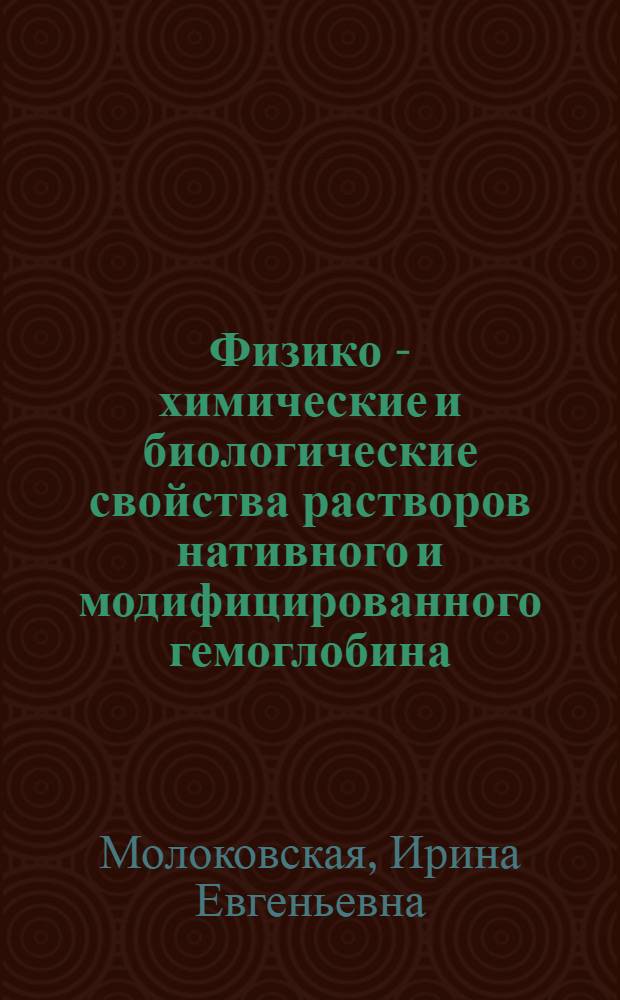 Физико - химические и биологические свойства растворов нативного и модифицированного гемоглобина

Молоковская, Ирина Евгеньевна